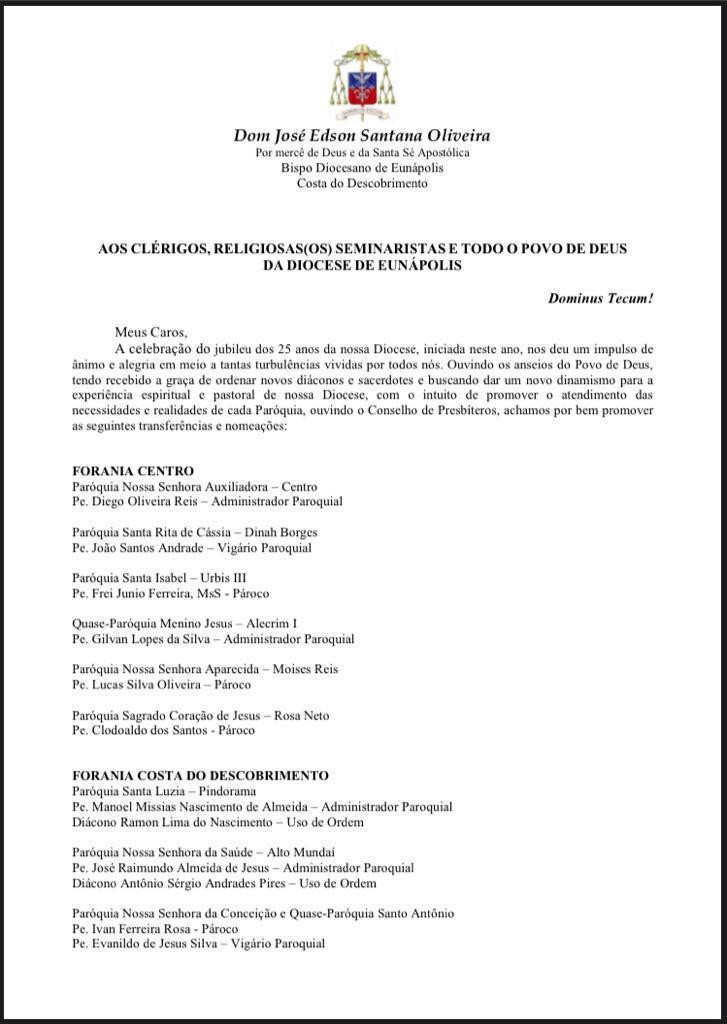 Dom José Edson Santana Oliveira
Por mercê de Deus e da Santa Sé Apostólica
Bispo Diocesano de Eunápolis
Costa do Descobrimento

AOS CLÉRIGOS, RELIGIOSAS(OS) SEMINARISTAS E TODO O POVO DE DEUS DA DIOCESE DE EUNÁPOLIS

Dominus Tecum!

Meus Caros,

A celebração do jubileu dos 25 anos da nossa Diocese, iniciada neste ano, nos deu um impulso de ânimo e alegria em meio a tantas turbulências vividas por todos nós. Ouvindo os anseios do Povo de Deus, tendo recebido a graça de ordenar novos diáconos e sacerdotes e buscando dar um novo dinamismo para a experiência espiritual e pastoral de nossa Diocese, com o intuito de promover o atendimento das necessidades e realidades de cada Paróquia, ouvindo o Conselho de Presbíteros, achamos por bem promover as seguintes transferências e nomeações:

FORANIA CENTRO
Paróquia Nossa Senhora Auxiliadora – Centro
Pe. Diego Oliveira Reis – Administrador Paroquial

Paróquia Santa Rita de Cássia – Dinah Borges
Pe. João Santos Andrade – Vigário Paroquial

Paróquia Santa Isabel – Urbis III
Pe. Frei Junio Ferreira, MsS - Pároco

Quase-Paróquia Menino Jesus – Alecrim I
Pe. Gilvan Lopes da Silva – Administrador Paroquial

Paróquia Nossa Senhora Aparecida – Moises Reis
Pe. Lucas Silva Oliveira – Pároco

Paróquia Sagrado Coração de Jesus – Rosa Neto
Pe. Clodoaldo dos Santos - Pároco

FORANIA COSTA DO DESCOBRIMENTO
Paróquia Santa Luzia – Pindorama
Pe. Manoel Missias Nascimento de Almeida – Administrador Paroquial
Diácono Ramon Lima do Nascimento – Uso de Ordem

Paróquia Nossa Senhora da Saúde – Alto Mundaí
Pe. José Raimundo Almeida de Jesus – Administrador Paroquial
Diácono Antônio Sérgio Andrades Pires – Uso de Ordem

Paróquia Nossa Senhora da Conceição e Quase-Paróquia Santo Antônio
Pe. Ivan Ferreira Rosa - Pároco
Pe. Evanildo de Jesus Silva – Vigário Paroquial